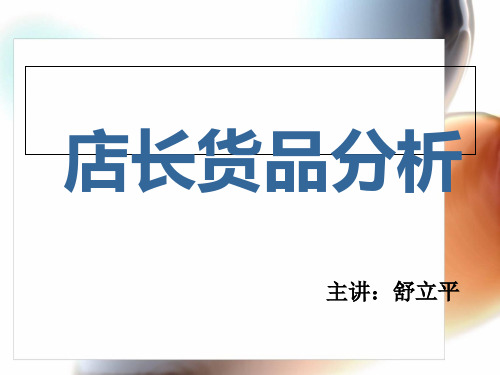 店长货品分析

主讲：舒立平